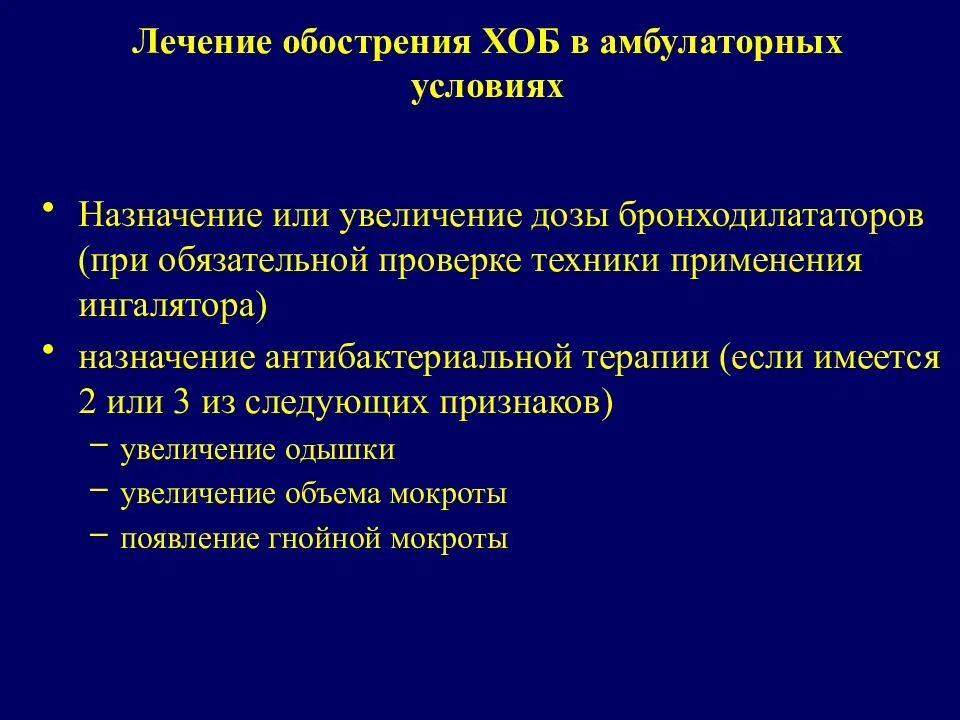 Лечение обострения ХОБ в амбулаторных условиях

• Назначение или увеличение дозы бронходилататоров (при обязательной проверке техники применения ингалятора)
• назначение антибактериальной терапии (если имеется 2 или 3 из следующих признаков)
– увеличение одышки
– увеличение объема мокроты
– появление гнойной мокроты